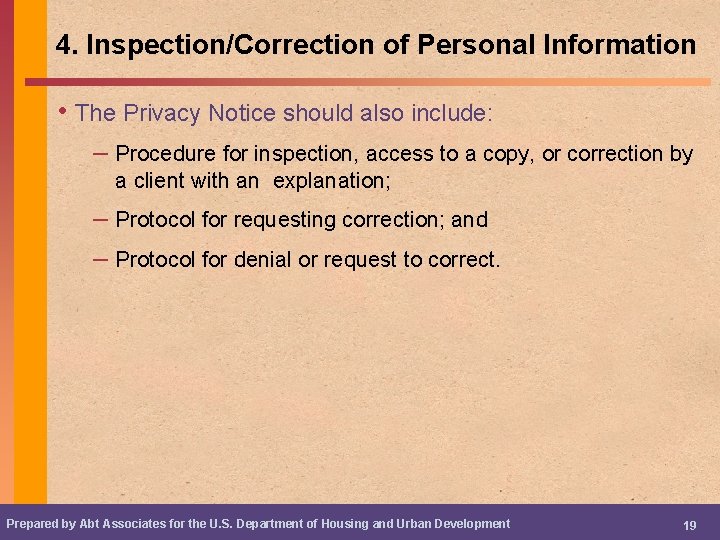 4. Inspection/Correction of Personal Information

• The Privacy Notice should also include:

– Procedure for inspection, access to a copy, or correction by a client with an explanation;

– Protocol for requesting correction; and

– Protocol for denial or request to correct.

Prepared by Abt Associates for the U.S. Department of Housing and Urban Development

19